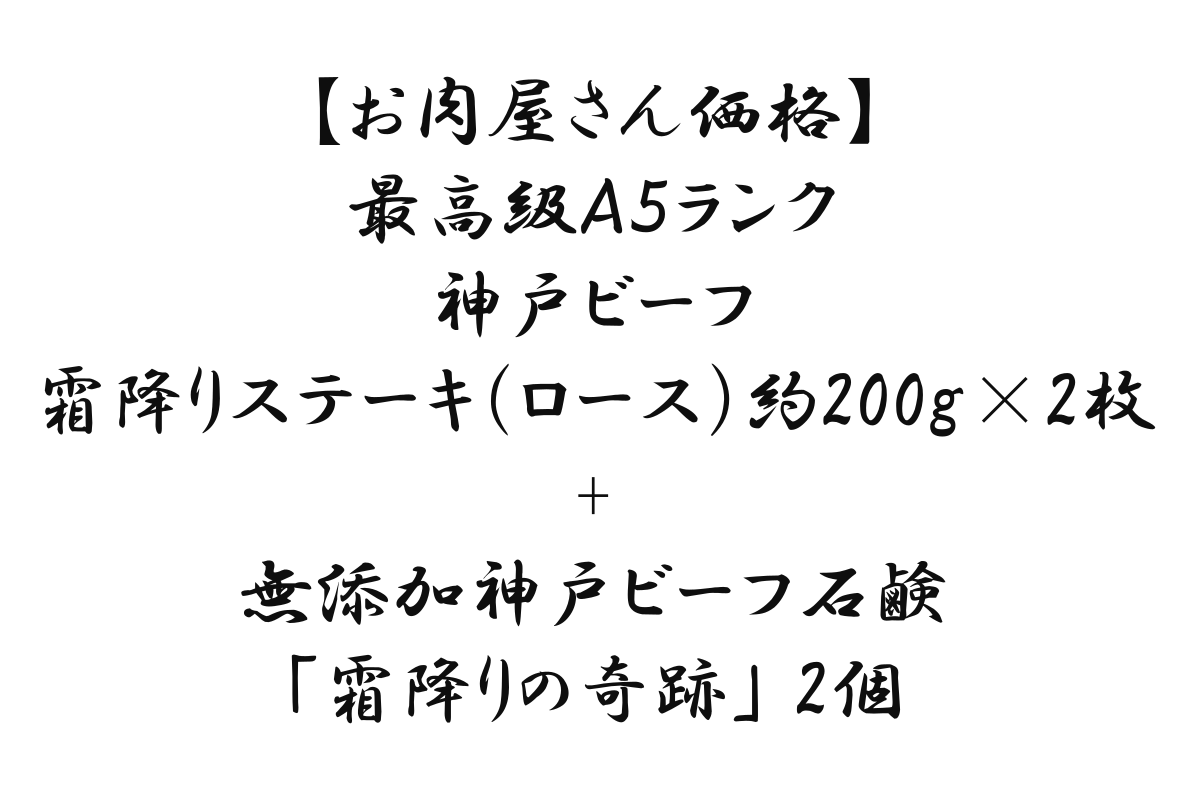 【お肉屋さん価格】
最高級A5ランク
神戸ビーフ
霜降りステーキ(ロース)約200g×2枚
+
無添加神戸ビーフ石鹸
「霜降りの奇跡」2個